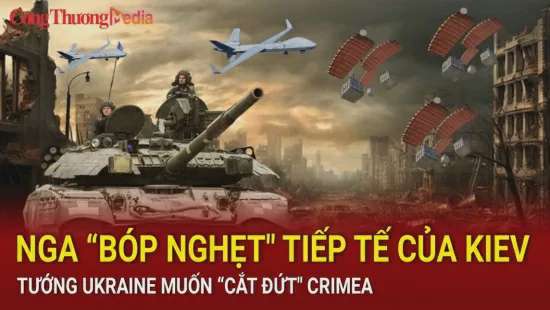 Công Thương Media

NGA “BÓP NGHẸT" TIẾP TẾ CỦA KIEV

TƯỚNG UKRAINE MUỐN “CẮT ĐỨT" CRIMEA